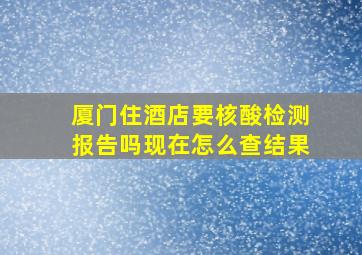 厦门住酒店要核酸检测报告吗现在怎么查结果